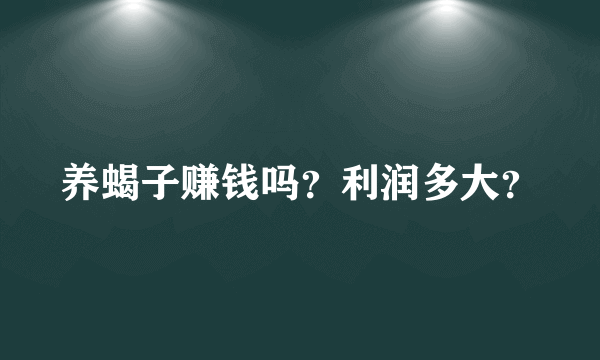 养蝎子赚钱吗？利润多大？